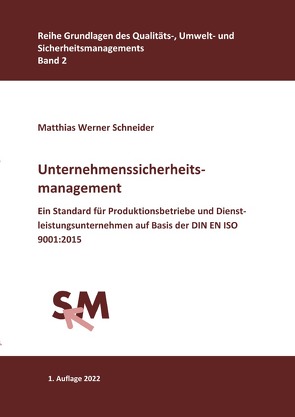 Reihe Grundlagen des Qualitäts-, Umwelt- und Sicherheitsmanagements
Band 2

Matthias Werner Schneider

Unternehmenssicherheitsmanagement

Ein Standard für Produktionsbetriebe und Dienstleistungsunternehmen auf Basis der DIN EN ISO 9001:2015

SM

1. Auflage 2022